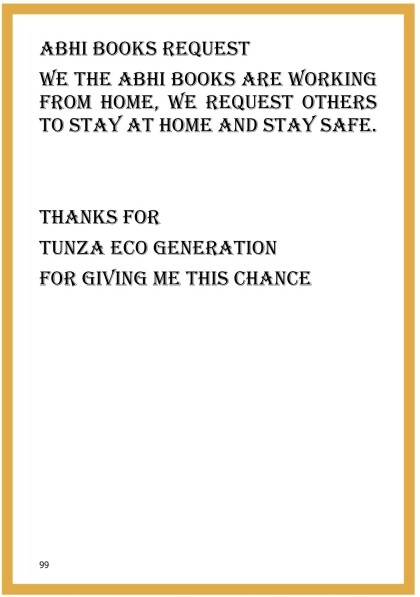 ABHI BOOKS REQUEST

WE THE ABHI BOOKS ARE WORKING FROM HOME, WE REQUEST OTHERS TO STAY AT HOME AND STAY SAFE.

THANKS FOR

TUNZA ECO GENERATION

FOR GIVING ME THIS CHANCE

99